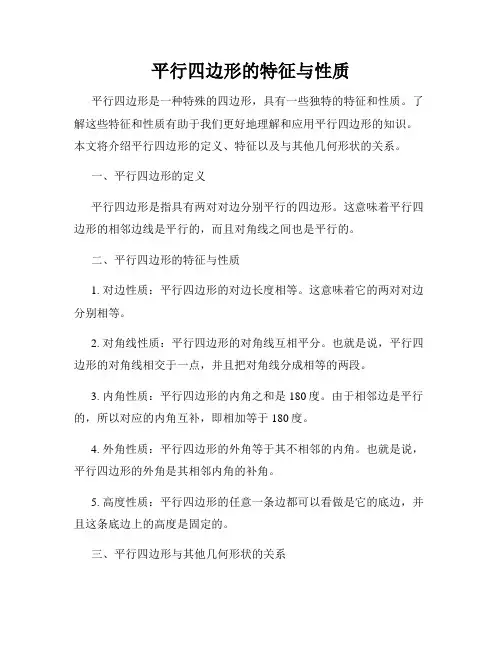 平行四边形的特征与性质

平行四边形是一种特殊的四边形，具有一些独特的特征和性质。了解这些特征和性质有助于我们更好地理解和应用平行四边形的知识。本文将介绍平行四边形的定义、特征以及与其他几何形状的关系。

一、平行四边形的定义

平行四边形是指具有两对对边分别平行的四边形。这意味着平行四边形的相邻边线是平行的，而且对角线之间也是平行的。

二、平行四边形的特征与性质

1. 对边性质：平行四边形的对边长度相等。这意味着它的两对对边分别相等。

2. 对角线性质：平行四边形的对角线互相平分。也就是说，平行四边形的对角线相交于一点，并且把对角线分成相等的两段。

3. 内角性质：平行四边形的内角之和是 180 度。由于相邻边是平行的，所以对应的内角互补，即相加等于 180 度。

4. 外角性质：平行四边形的外角等于其不相邻的内角。也就是说，平行四边形的外角是其相邻内角的补角。

5. 高度性质：平行四边形的任意一条边都可以看做是它的底边，并且这条底边上的高度是固定的。

三、平行四边形与其他几何形状的关系